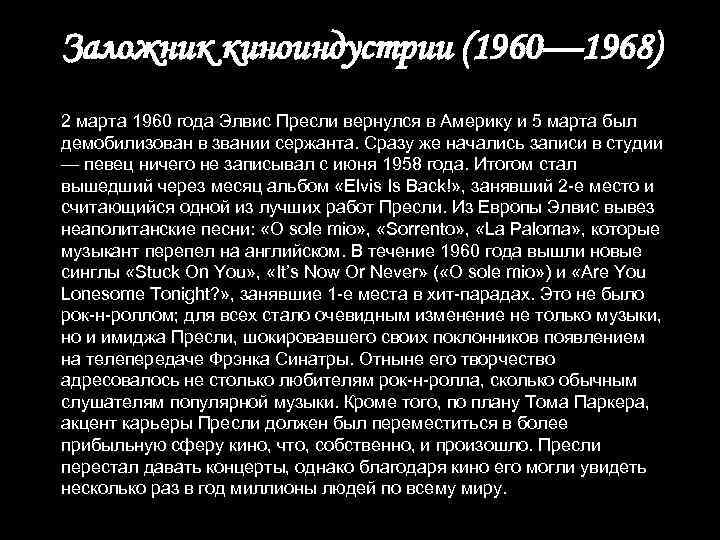 Заложник киноиндустрии (1960—1968)

2 марта 1960 года Элвис Пресли вернулся в Америку и 5 марта был демобилизован в звании сержанта. Сразу же начались записи в студии — певец ничего не записывал с июня 1958 года. Итогом стал вышедший через месяц альбом «Elvis Is Back!», занявший 2-е место и считающийся одной из лучших работ Пресли. Из Европы Элвис вывез неаполитанские песни: «O sole mio», «Sorrento», «La Paloma», которые музыкант перепел на английском. В течение 1960 года вышли новые синглы «Stuck On You», «It's Now Or Never» («O sole mio») и «Are You Lonesome Tonight?», занявшие 1-е места в хит-парадах. Это не было рок-н-роллом; для всех стало очевидным изменение не только музыки, но и имиджа Пресли, шокировавшего своих поклонников появлением на телепередаче Фрэнка Синатры. Отныне его творчество адресовалось не столько любителям рок-н-ролла, сколько обычным слушателям популярной музыки. Кроме того, по плану Тома Паркера, акцент карьеры Пресли должен был переместиться в более прибыльную сферу кино, что, собственно, и произошло. Пресли перестал давать концерты, однако благодаря кино его могли увидеть несколько раз в год миллионы людей по всему миру.